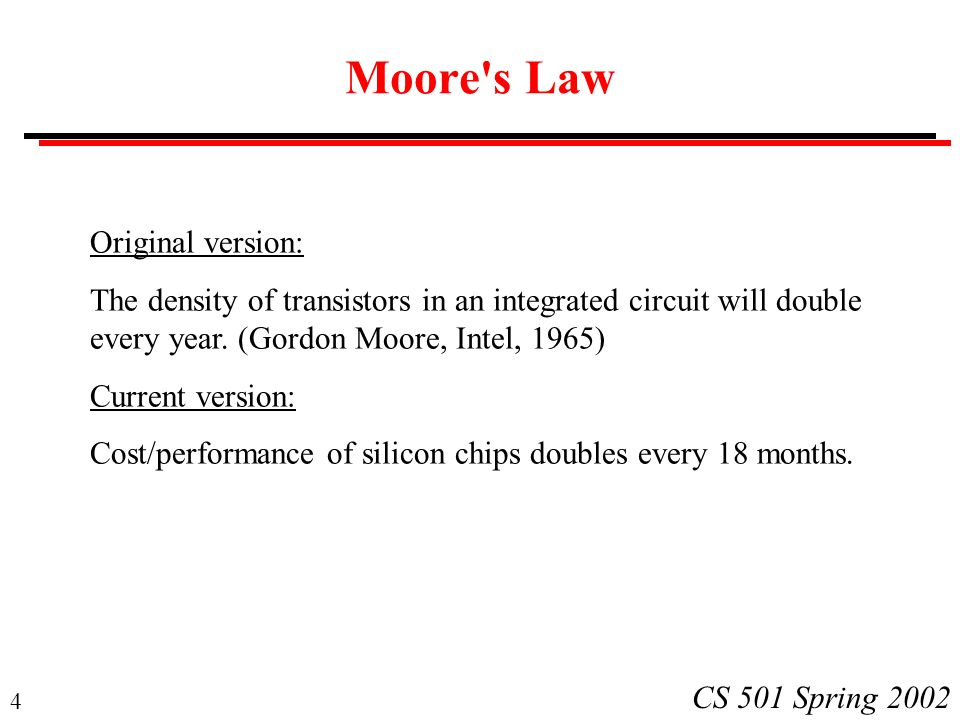 Moore's Law

Original version:

The density of transistors in an integrated circuit will double every year. (Gordon Moore, Intel, 1965)

Current version:

Cost/performance of silicon chips doubles every 18 months.

4

CS 501 Spring 2002